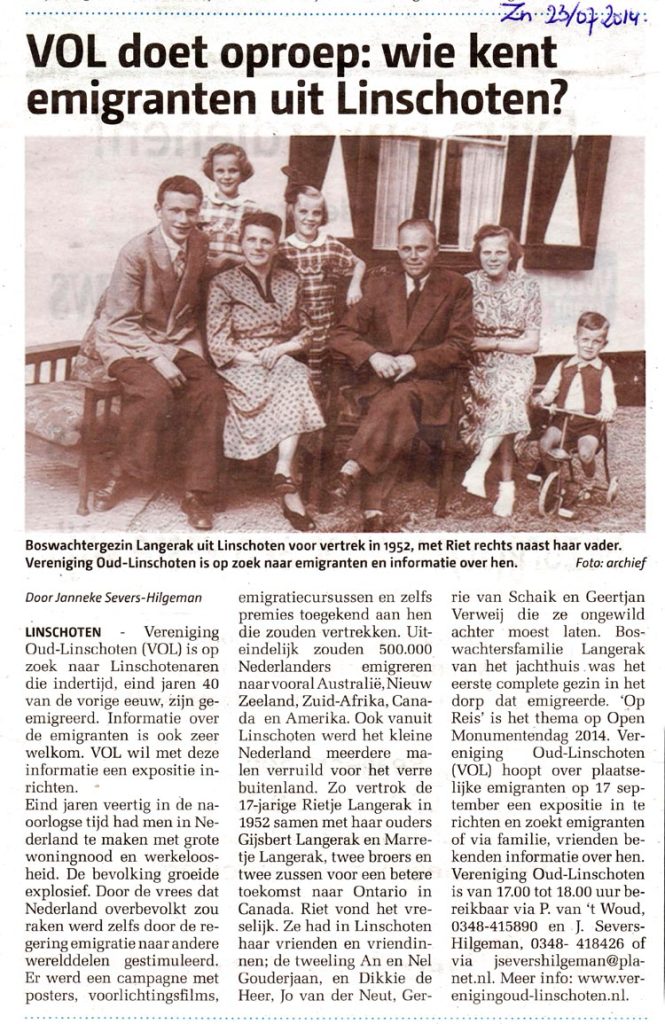 Zn 23/07/2014.

VOL doet oproep: wie kent emigranten uit Linschoten?

Boswachtergezin Langerak uit Linschoten voor vertrek in 1952, met Riet rechts naast haar vader. Vereniging Oud-Linschoten is op zoek naar emigranten en informatie over hen. Foto: archief

Door Janneke Severs-Hilgeman

LINSCHOTEN - Vereniging Oud-Linschoten (VOL) is op zoek naar Linschotenaren die indertijd, eind jaren 40 van de vorige eeuw, zijn geëmigreerd. Informatie over de emigranten is ook zeer welkom. VOL wil met deze informatie een expositie inrichten.

Eind jaren veertig in de naoorlogse tijd had men in Nederland te maken met grote woningnood en werkeloosheid. De bevolking groeide explosief. Door de vrees dat Nederland overbevolkt zou raken werd zelfs door de regering emigratie naar andere werelddelen gestimuleerd. Er werd een campagne met posters, voorlichtingsfilms, emigratiecursussen en zelfs premies toegekend aan hen die zouden vertrekken. Uiteindelijk zouden 500.000 Nederlanders emigreren naar vooral Australië, Nieuw Zeeland, Zuid-Afrika, Canada en Amerika. Ook vanuit Linschoten werd het kleine Nederland meerdere malen verruild voor het verre buitenland. Zo vertrok de 17-jarige Rietje Langerak in 1952 samen met haar ouders Gijsbert Langerak en Marretje Langerak, twee broers en twee zussen voor een betere toekomst naar Ontario in Canada. Riet vond het vreselijk. Ze had in Linschoten haar vrienden en vriendinnen; de tweeling An en Nel Gouderjaan, en Dikkie de Heer, Jo van der Neut, Gerrie van Schaik en Geertjan Verweij die ze ongewild achter moest laten. Boswachtersfamilie Langerak van het jachthuis was het eerste complete gezin in het dorp dat emigreerde. 'Op Reis' is het thema op Open Monumentendag 2014. Vereniging Oud-Linschoten (VOL) hoopt over plaatselijke emigranten op 17 september een expositie in te richten en zoekt emigranten of via familie, vrienden bekenden informatie over hen. Vereniging Oud-Linschoten is van 17.00 tot 18.00 uur bereikbaar via P. van 't Woud, 0348-415890 en J. Severs-Hilgeman, 0348- 418426 of via jsevershilgeman@planet.nl. Meer info: www.verenigingoud-linschoten.nl.